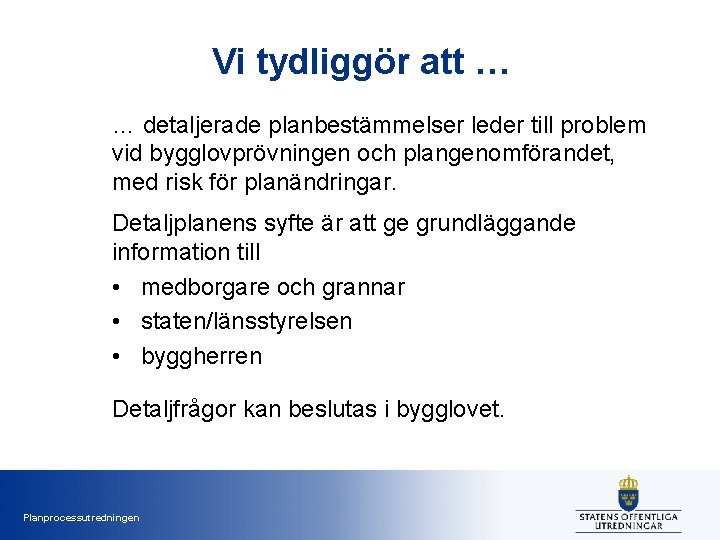 Vi tydliggör att …

… detaljerade planbestämmelser leder till problem vid bygglovprövningen och plangenomförandet, med risk för planändringar.

Detaljplanens syfte är att ge grundläggande information till

• medborgare och grannar
• staten/länsstyrelsen
• byggherren

Detaljfrågor kan beslutas i bygglovet.

Planprocessutredningen

STATENS OFFENTLIGA UTREDNINGAR